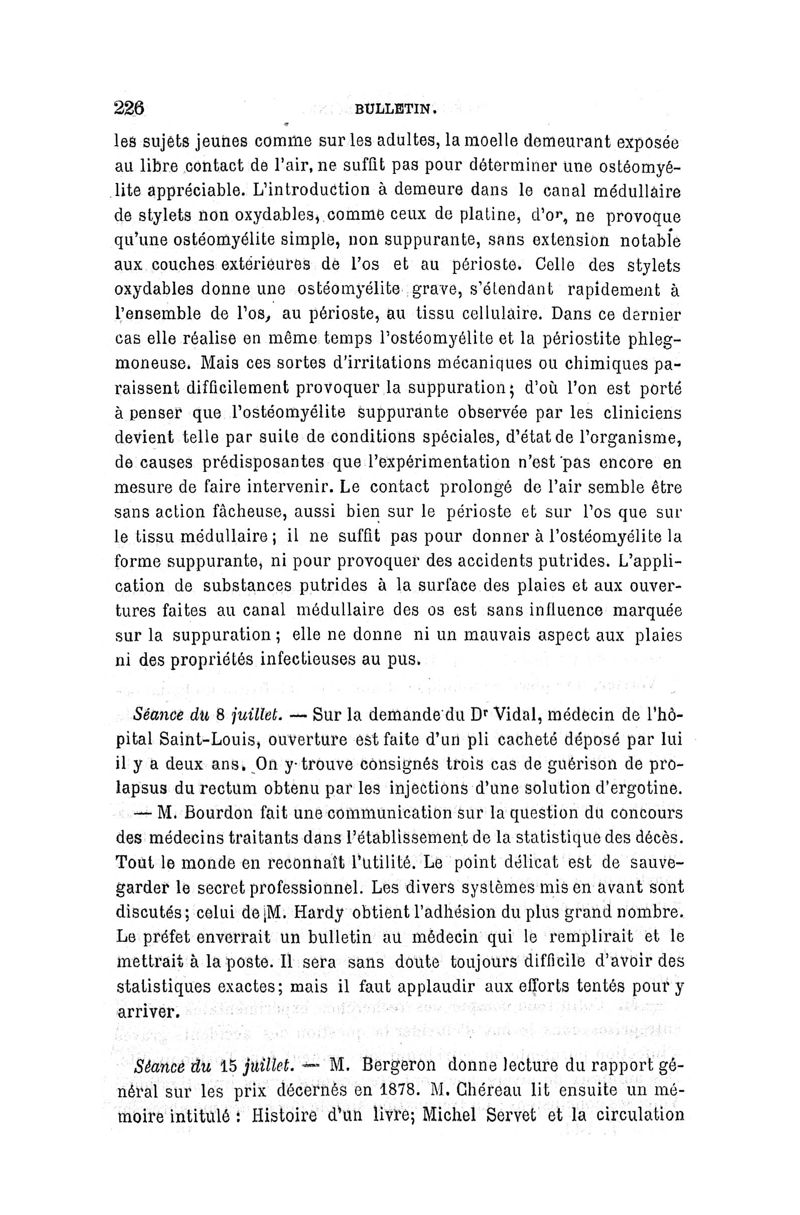 226 BULLETIN.

les sujets jeunes comme sur les adultes, la moelle demeurant exposée au libre contact de l'air, ne suffit pas pour déterminer une ostéomyélite appréciable. L'introduction à demeure dans le canal médullaire de stylets non oxydables, comme ceux de platine, d'or, ne provoque qu'une ostéomyélite simple, non suppurante, sans extension notable aux couches extérieures de l'os et au périoste. Celle des stylets oxydables donne une ostéomyélite grave, s'étendant rapidement à l'ensemble de l'os, au périoste, au tissu cellulaire. Dans ce dernier cas elle réalise en même temps l'ostéomyélite et la périostite phlegmoneuse. Mais ces sortes d'irritations mécaniques ou chimiques paraissent difficilement provoquer la suppuration; d'où l'on est porté à penser que l'ostéomyélite suppurante observée par les cliniciens devient telle par suite de conditions spéciales, d'état de l'organisme, de causes prédisposantes que l'expérimentation n'est pas encore en mesure de faire intervenir. Le contact prolongé de l'air semble être sans action fâcheuse, aussi bien sur le périoste et sur l'os que sur le tissu médullaire; il ne suffit pas pour donner à l'ostéomyélite la forme suppurante, ni pour provoquer des accidents putrides. L'application de substances putrides à la surface des plaies et aux ouvertures faites au canal médullaire des os est sans influence marquée sur la suppuration; elle ne donne ni un mauvais aspect aux plaies ni des propriétés infectieuses au pus.

Séance du 8 juillet. — Sur la demande du Dr Vidal, médecin de l'hôpital Saint-Louis, ouverture est faite d'un pli cacheté déposé par lui il y a deux ans. On y trouve consignés trois cas de guérison de prolapsus du rectum obtenu par les injections d'une solution d'ergotine.
— M. Bourdon fait une communication sur la question du concours des médecins traitants dans l'établissement de la statistique des décès. Tout le monde en reconnaît l'utilité. Le point délicat est de sauvegarder le secret professionnel. Les divers systèmes mis en avant sont discutés; celui de M. Hardy obtient l'adhésion du plus grand nombre. Le préfet enverrait un bulletin au médecin qui le remplirait et le mettrait à la poste. Il sera sans doute toujours difficile d'avoir des statistiques exactes; mais il faut applaudir aux efforts tentés pour y arriver.

Séance du 15 juillet. — M. Bergeron donne lecture du rapport général sur les prix décernés en 1878. M. Chéreau lit ensuite un mémoire intitulé : Histoire d'un livre; Michel Servet et la circulation